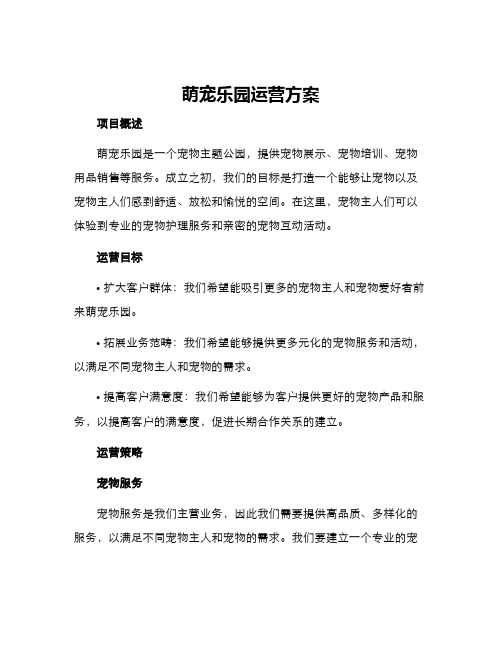 萌宠乐园运营方案

项目概述

萌宠乐园是一个宠物主题公园，提供宠物展示、宠物培训、宠物用品销售等服务。成立之初，我们的目标是打造一个能够让宠物以及宠物主人们感到舒适、放松和愉悦的空间。在这里，宠物主人们可以体验到专业的宠物护理服务和亲密的宠物互动活动。

运营目标

• 扩大客户群体：我们希望能吸引更多的宠物主人和宠物爱好者前来萌宠乐园。

• 拓展业务范畴：我们希望能够提供更多元化的宠物服务和活动，以满足不同宠物主人和宠物的需求。

• 提高客户满意度：我们希望能够为客户提供更好的宠物产品和服务，以提高客户的满意度，促进长期合作关系的建立。

运营策略

宠物服务

宠物服务是我们主营业务，因此我们需要提供高品质、多样化的服务，以满足不同宠物主人和宠物的需求。我们要建立一个专业的宠